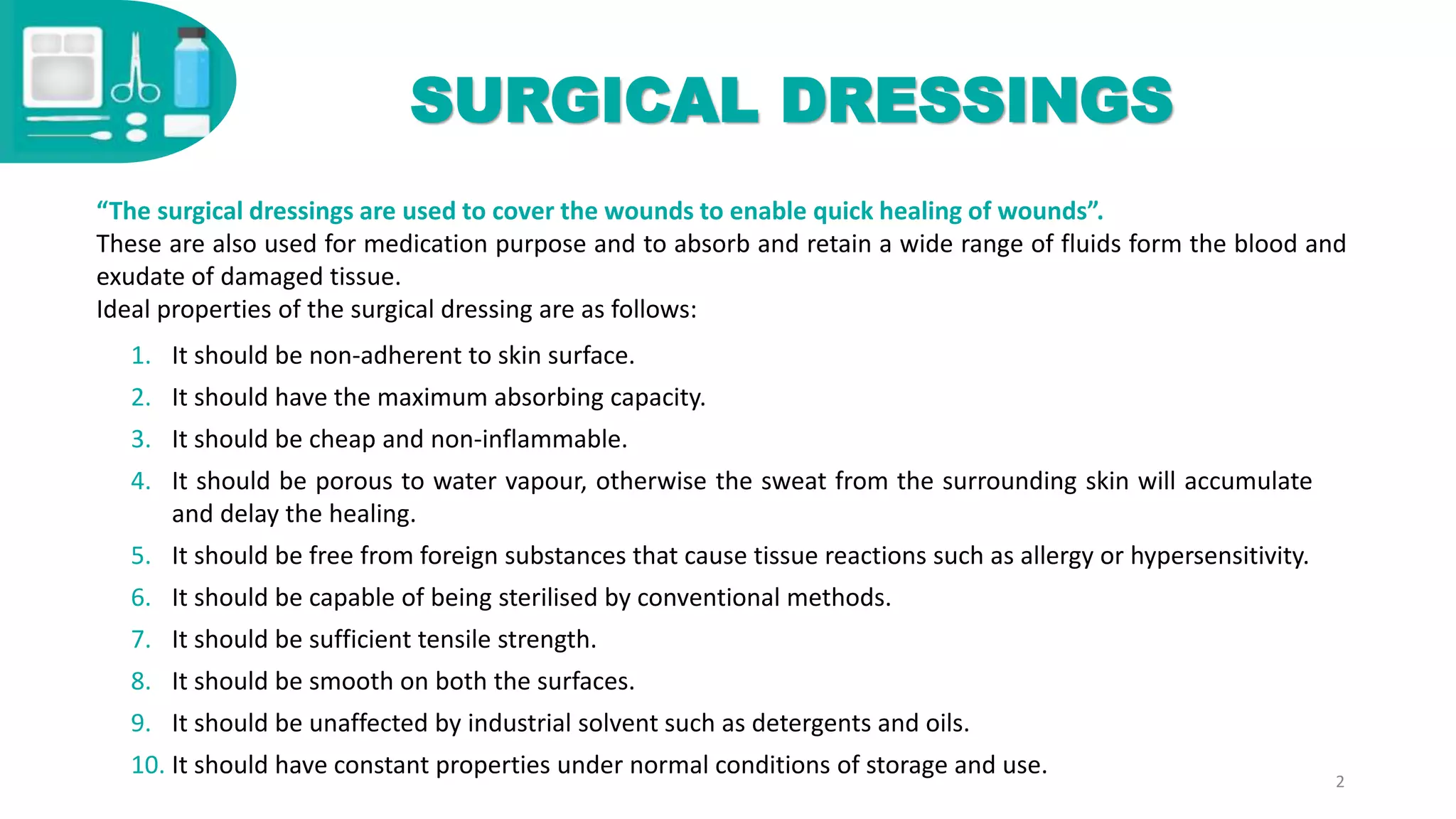 SURGICAL DRESSINGS

“The surgical dressings are used to cover the wounds to enable quick healing of wounds”.
These are also used for medication purpose and to absorb and retain a wide range of fluids form the blood and exudate of damaged tissue.
Ideal properties of the surgical dressing are as follows:

1. It should be non-adherent to skin surface.
2. It should have the maximum absorbing capacity.
3. It should be cheap and non-inflammable.
4. It should be porous to water vapour, otherwise the sweat from the surrounding skin will accumulate and delay the healing.
5. It should be free from foreign substances that cause tissue reactions such as allergy or hypersensitivity.
6. It should be capable of being sterilised by conventional methods.
7. It should be sufficient tensile strength.
8. It should be smooth on both the surfaces.
9. It should be unaffected by industrial solvent such as detergents and oils.
10. It should have constant properties under normal conditions of storage and use.

2